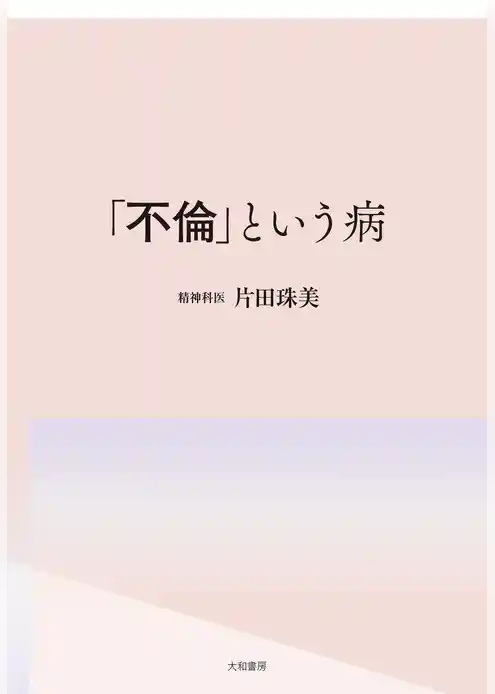 「不倫」という病

精神科医 片田珠美

大和書房